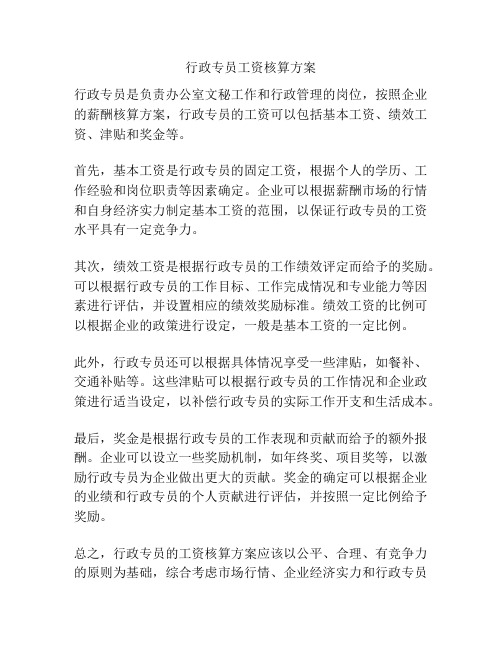 行政专员工资核算方案

行政专员是负责办公室文秘工作和行政管理的岗位，按照企业的薪酬核算方案，行政专员的工资可以包括基本工资、绩效工资、津贴和奖金等。

首先，基本工资是行政专员的固定工资，根据个人的学历、工作经验和岗位职责等因素确定。企业可以根据薪酬市场的行情和自身经济实力制定基本工资的范围，以保证行政专员的工资水平具有一定竞争力。

其次，绩效工资是根据行政专员的工作绩效评定而给予的奖励。可以根据行政专员的工作目标、工作完成情况和专业能力等因素进行评估，并设置相应的绩效奖励标准。绩效工资的比例可以根据企业的政策进行设定，一般是基本工资的一定比例。

此外，行政专员还可以根据具体情况享受一些津贴，如餐补、交通补贴等。这些津贴可以根据行政专员的工作情况和企业政策进行适当设定，以补偿行政专员的实际工作开支和生活成本。

最后，奖金是根据行政专员的工作表现和贡献而给予的额外报酬。企业可以设立一些奖励机制，如年终奖、项目奖等，以激励行政专员为企业做出更大的贡献。奖金的确定可以根据企业的业绩和行政专员的个人贡献进行评估，并按照一定比例给予奖励。

总之，行政专员的工资核算方案应该以公平、合理、有竞争力的原则为基础，综合考虑市场行情、企业经济实力和行政专员